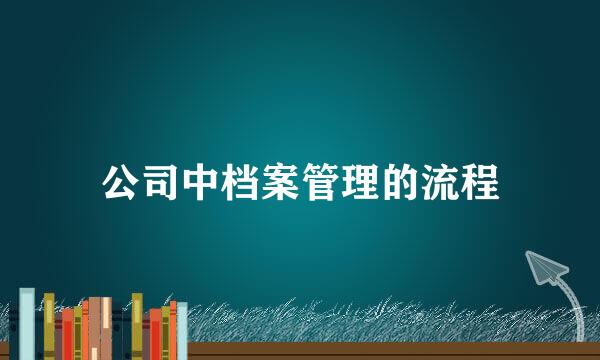 公司中档案管理的流程